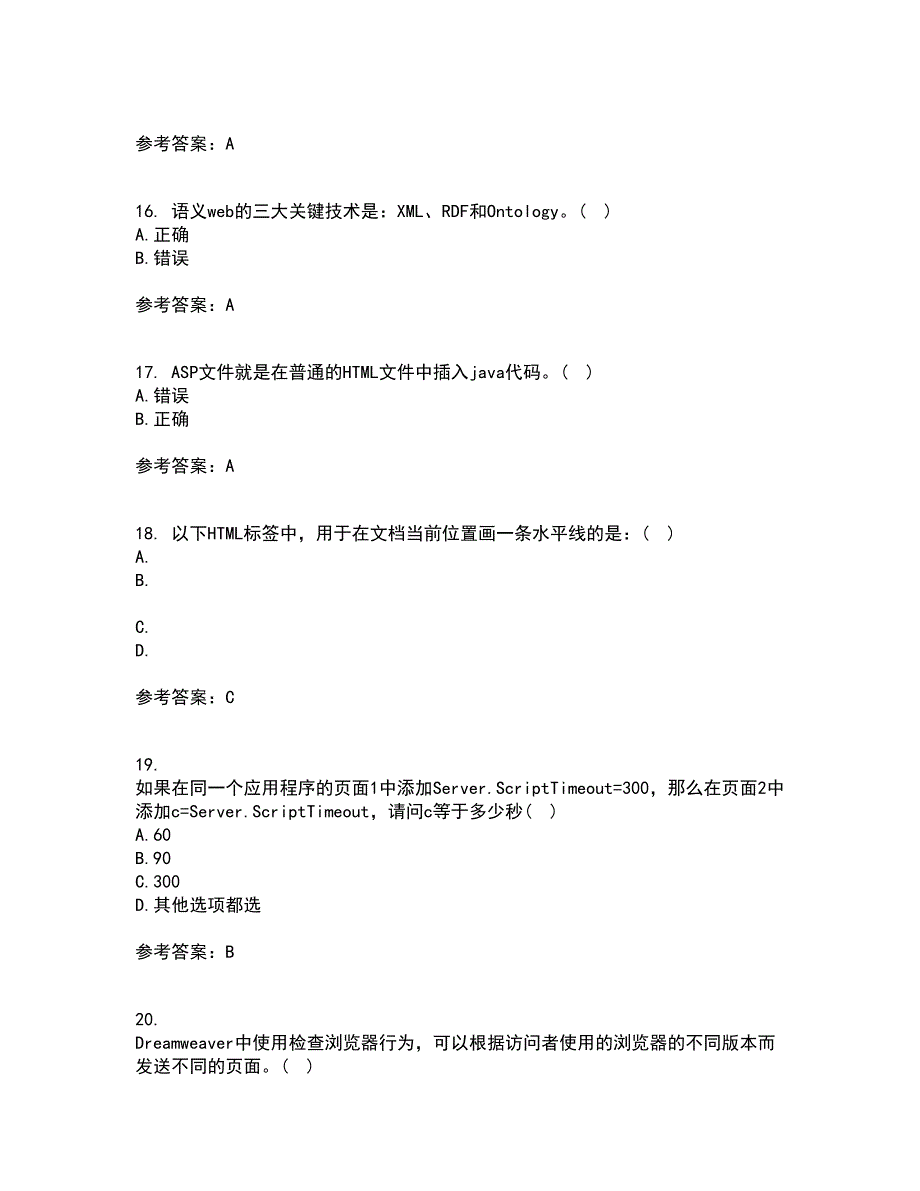 参考答案：A

16. 语义web的三大关键技术是：XML、RDF和Ontology。( )
A.正确
B.错误

参考答案：A

17. ASP文件就是在普通的HTML文件中插入java代码。( )
A.错误
B.正确

参考答案：A

18. 以下HTML标签中，用于在文档当前位置画一条水平线的是：( )
A.
B.

C.
D.

参考答案：C

19.
如果在同一个应用程序的页面1中添加Server.ScriptTimeout=300，那么在页面2中添加c=Server.ScriptTimeout，请问c等于多少秒( )
A.60
B.90
C.300
D.其他选项都选

参考答案：B

20.
Dreamweaver中使用检查浏览器行为，可以根据访问者使用的浏览器的不同版本而发送不同的页面。( )